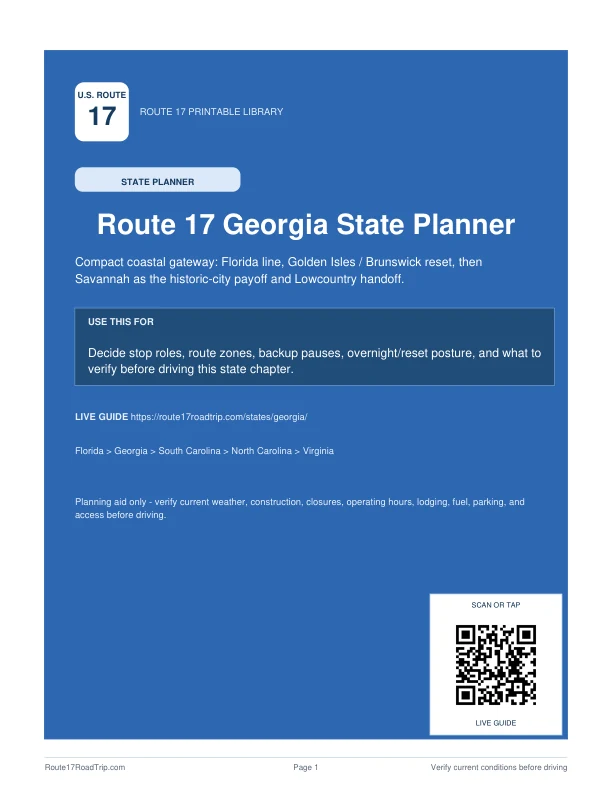 U.S. ROUTE
17

ROUTE 17 PRINTABLE LIBRARY

STATE PLANNER

Route 17 Georgia State Planner

Compact coastal gateway: Florida line, Golden Isles / Brunswick reset, then Savannah as the historic-city payoff and Lowcountry handoff.

USE THIS FOR

Decide stop roles, route zones, backup pauses, overnight/reset posture, and what to verify before driving this state chapter.

LIVE GUIDE https://route17roadtrip.com/states/georgia/

Florida > Georgia > South Carolina > North Carolina > Virginia

Planning aid only - verify current weather, construction, closures, operating hours, lodging, fuel, parking, and access before driving.

SCAN OR TAP

LIVE GUIDE

Route17RoadTrip.com

Page 1

Verify current conditions before driving